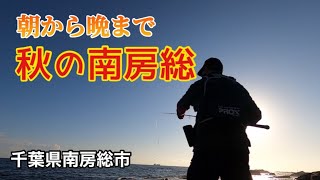 朝から晩まで
秋の南房総

PROX

千葉県南房総市